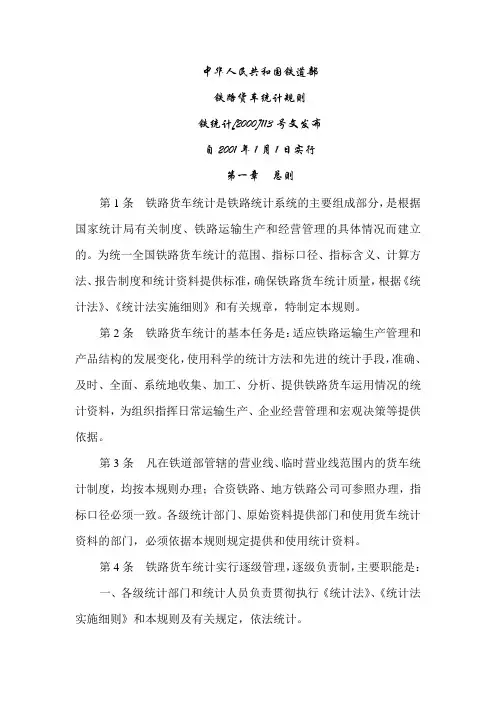 中华人民共和国铁道部

铁路货车统计规则

铁统计[2000]113号文发布

自2001年1月1日实行

第一章　总则

第1条　铁路货车统计是铁路统计系统的主要组成部分，是根据国家统计局有关制度、铁路运输生产和经营管理的具体情况而建立的。为统一全国铁路货车统计的范围、指标口径、指标含义、计算方法、报告制度和统计资料提供标准，确保铁路货车统计质量，根据《统计法》、《统计法实施细则》和有关规章，特制定本规则。

第2条　铁路货车统计的基本任务是：适应铁路运输生产管理和产品结构的发展变化，使用科学的统计方法和先进的统计手段，准确、及时、全面、系统地收集、加工、分析、提供铁路货车运用情况的统计资料，为组织指挥日常运输生产、企业经营管理和宏观决策等提供依据。

第3条　凡在铁道部管辖的营业线、临时营业线范围内的货车统计制度，均按本规则办理；合资铁路、地方铁路公司可参照办理，指标口径必须一致。各级统计部门、原始资料提供部门和使用货车统计资料的部门，必须依据本规则规定提供和使用统计资料。

第4条　铁路货车统计实行逐级管理，逐级负责制，主要职能是：

一、各级统计部门和统计人员负责贯彻执行《统计法》、《统计法实施细则》和本规则及有关规定，依法统计。